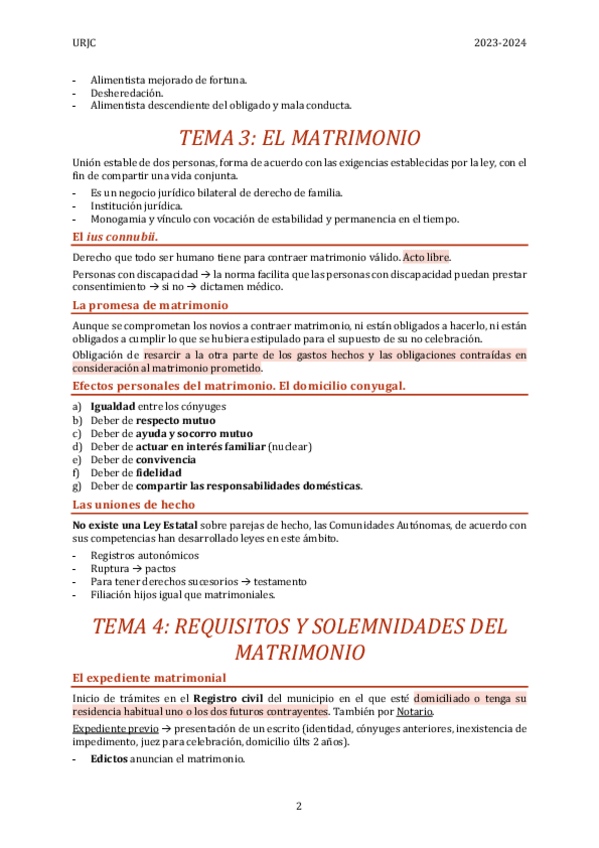 URJC 2023-2024

- Alimentista mejorado de fortuna.
- Desheredación.
- Alimentista descendiente del obligado y mala conducta.

TEMA 3: EL MATRIMONIO

Unión estable de dos personas, forma de acuerdo con las exigencias establecidas por la ley, con el fin de compartir una vida conjunta.

- Es un negocio jurídico bilateral de derecho de familia.
- Institución jurídica.
- Monogamia y vínculo con vocación de estabilidad y permanencia en el tiempo.

El ius connubii.

Derecho que todo ser humano tiene para contraer matrimonio válido. Acto libre.

Personas con discapacidad → la norma facilita que las personas con discapacidad puedan prestar consentimiento → si no → dictamen médico.

La promesa de matrimonio

Aunque se comprometan los novios a contraer matrimonio, ni están obligados a hacerlo, ni están obligados a cumplir lo que se hubiera estipulado para el supuesto de su no celebración.

Obligación de resarcir a la otra parte de los gastos hechos y las obligaciones contraídas en consideración al matrimonio prometido.

Efectos personales del matrimonio. El domicilio conyugal.

a) Igualdad entre los cónyuges
b) Deber de respecto mutuo
c) Deber de ayuda y socorro mutuo
d) Deber de actuar en interés familiar (nuclear)
e) Deber de convivencia
f) Deber de fidelidad
g) Deber de compartir las responsabilidades domésticas.

Las uniones de hecho

No existe una Ley Estatal sobre parejas de hecho, las Comunidades Autónomas, de acuerdo con sus competencias han desarrollado leyes en este ámbito.

- Registros autonómicos
- Ruptura → pactos
- Para tener derechos sucesorios → testamento
- Filiación hijos igual que matrimoniales.

TEMA 4: REQUISITOS Y SOLEMNIDADES DEL MATRIMONIO

El expediente matrimonial

Inicio de trámites en el Registro civil del municipio en el que esté domiciliado o tenga su residencia habitual uno o los dos futuros contrayentes. También por Notario.

Expediente previo → presentación de un escrito (identidad, cónyuges anteriores, inexistencia de impedimento, juez para celebración, domicilio últs 2 años).

- Edictos anuncian el matrimonio.

2